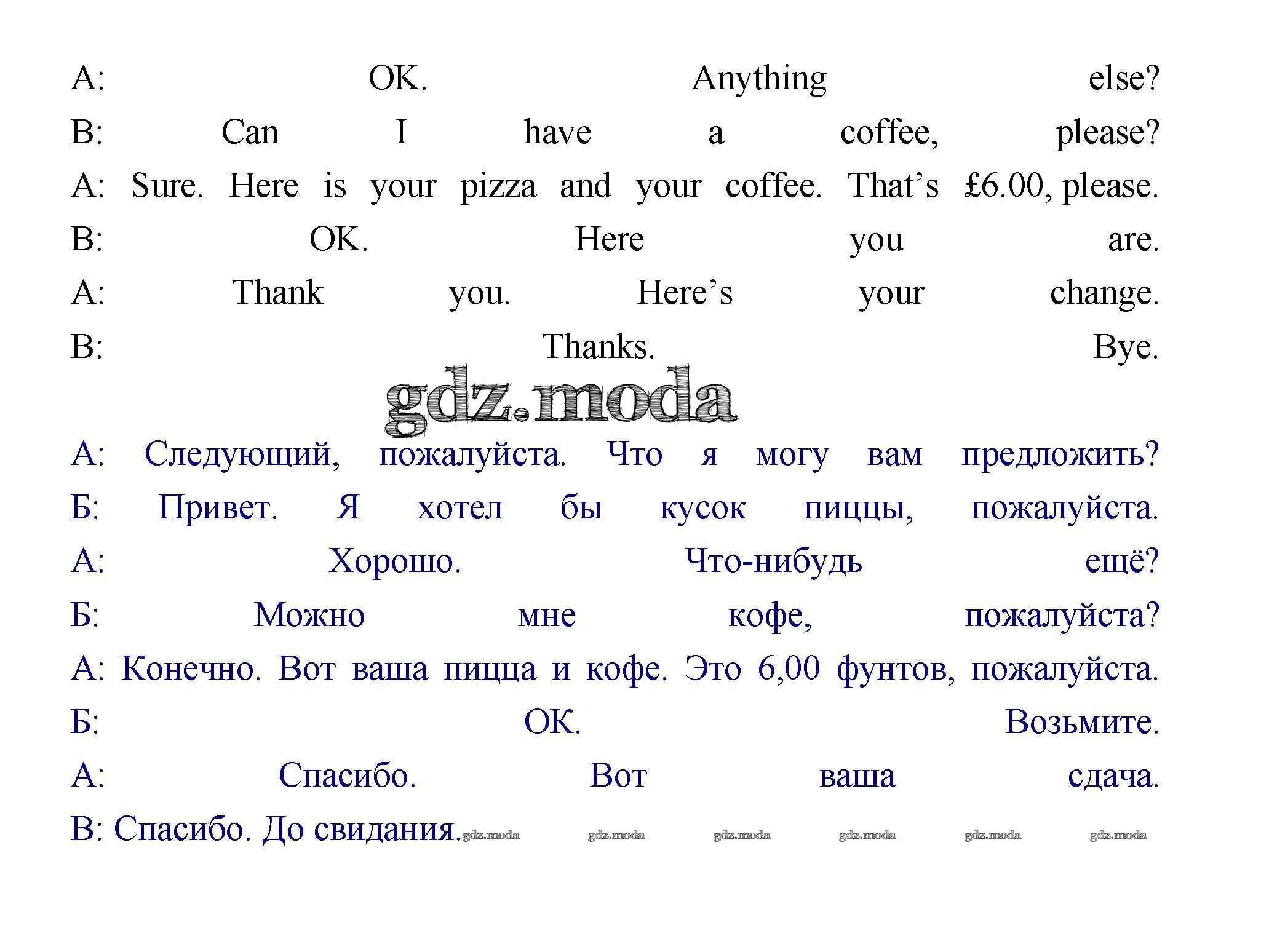 A: OK. Anything else?
B: Can I have a coffee, please?
A: Sure. Here is your pizza and your coffee. That’s £6.00, please.
B: OK. Here you are.
A: Thank you. Here’s your change.
B: Thanks. Bye.

gdz.moda

А: Следующий, пожалуйста. Что я могу вам предложить?
Б: Привет. Я хотел бы кусок пиццы, пожалуйста.
А: Хорошо. Что-нибудь ещё?
Б: Можно мне кофе, пожалуйста?
А: Конечно. Вот ваша пицца и кофе. Это 6,00 фунтов, пожалуйста.
Б: ОК. Возьмите.
А: Спасибо. Вот ваша сдача.
В: Спасибо. До свидания. gdz.moda gdz.moda gdz.moda gdz.moda gdz.moda gdz.moda